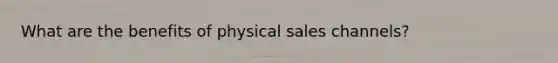 What are the benefits of physical sales channels?